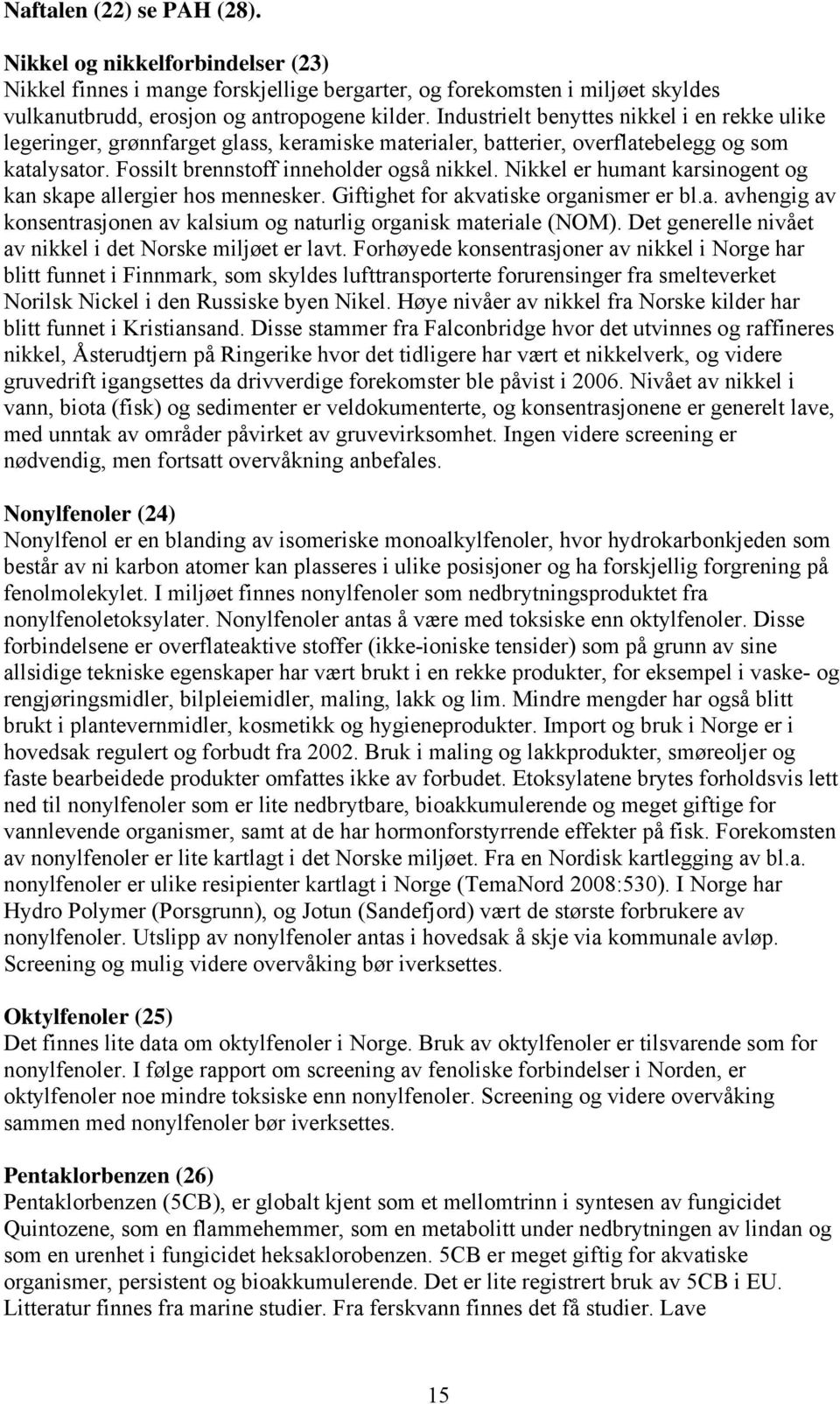 Naftalen (22) se PAH (28).

Nikkel og nikkelforbindelser (23)
Nikkel finnes i mange forskjellige bergarter, og forekomsten i miljøet skyldes vulkanutbrudd, erosjon og antropogene kilder. Industrielt benyttes nikkel i en rekke ulike legeringer, grønnfarget glass, keramiske materialer, batterier, overflatebelegg og som katalysator. Fossilt brennstoff inneholder også nikkel. Nikkel er humant karsinogent og kan skape allergier hos mennesker. Giftighet for akvatiske organismer er bl.a. avhengig av konsentrasjonen av kalsium og naturlig organisk materiale (NOM). Det generelle nivået av nikkel i det Norske miljøet er lavt. Forhøyede konsentrasjoner av nikkel i Norge har blitt funnet i Finnmark, som skyldes lufttransporterte forurensinger fra smelteverket Norilsk Nickel i den Russiske byen Nikel. Høye nivåer av nikkel fra Norske kilder har blitt funnet i Kristiansand. Disse stammer fra Falconbridge hvor det utvinnes og raffineres nikkel, Åsterudtjern på Ringerike hvor det tidligere har vært et nikkelverk, og videre gruvedrift igangsettes da drivverdige forekomster ble påvist i 2006. Nivået av nikkel i vann, biota (fisk) og sedimenter er veldokumenterte, og konsentrasjonene er generelt lave, med unntak av områder påvirket av gruvevirksomhet. Ingen videre screening er nødvendig, men fortsatt overvåkning anbefales.

Nonylfenoler (24)
Nonylfenol er en blanding av isomeriske monoalkylfenoler, hvor hydrokarbonkjeden som består av ni karbon atomer kan plasseres i ulike posisjoner og ha forskjellig forgrening på fenolmolekylet. I miljøet finnes nonylfenoler som nedbrytningsproduktet fra nonylfenoletoksylater. Nonylfenoler antas å være med toksiske enn oktylfenoler. Disse forbindelsene er overflateaktive stoffer (ikke-ioniske tensider) som på grunn av sine allsidige tekniske egenskaper har vært brukt i en rekke produkter, for eksempel i vaske- og rengjøringsmidler, bilpleiemidler, maling, lakk og lim. Mindre mengder har også blitt brukt i plantevernmidler, kosmetikk og hygieneprodukter. Import og bruk i Norge er i hovedsak regulert og forbudt fra 2002. Bruk i maling og lakkprodukter, smøreoljer og faste bearbeidede produkter omfattes ikke av forbudet. Etoksylatene brytes forholdsvis lett ned til nonylfenoler som er lite nedbrytbare, bioakkumulerende og meget giftige for vannlevende organismer, samt at de har hormonforstyrrende effekter på fisk. Forekomsten av nonylfenoler er lite kartlagt i det Norske miljøet. Fra en Nordisk kartlegging av bl.a. nonylfenoler er ulike resipienter kartlagt i Norge (TemaNord 2008:530). I Norge har Hydro Polymer (Porsgrunn), og Jotun (Sandefjord) vært de største forbrukere av nonylfenoler. Utslipp av nonylfenoler antas i hovedsak å skje via kommunale avløp. Screening og mulig videre overvåking bør iverksettes.

Oktylfenoler (25)
Det finnes lite data om oktylfenoler i Norge. Bruk av oktylfenoler er tilsvarende som for nonylfenoler. I følge rapport om screening av fenoliske forbindelser i Norden, er oktylfenoler noe mindre toksiske enn nonylfenoler. Screening og videre overvåking sammen med nonylfenoler bør iverksettes.

Pentaklorbenzen (26)
Pentaklorbenzen (5CB), er globalt kjent som et mellomtrinn i syntesen av fungicidet Quintozene, som en flammehemmer, som en metabolitt under nedbrytningen av lindan og som en urenhet i fungicidet heksaklorobenzen. 5CB er meget giftig for akvatiske organismer, persistent og bioakkumulerende. Det er lite registrert bruk av 5CB i EU. Litteratur finnes fra marine studier. Fra ferskvann finnes det få studier. Lave

15